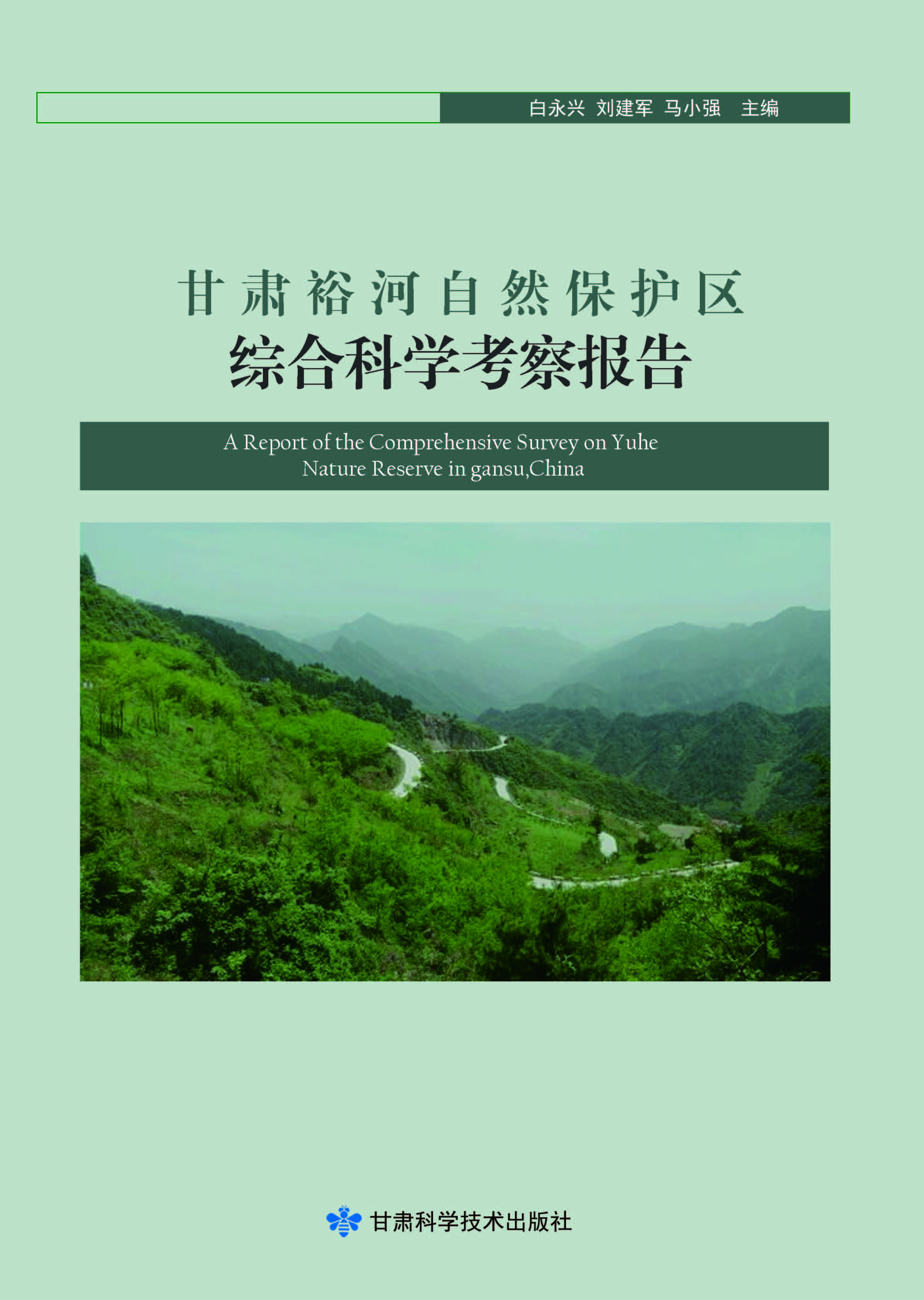 白永兴 刘建军 马小强 主编

甘肃裕河自然保护区
综合科学考察报告

A Report of the Comprehensive Survey on Yuhe Nature Reserve in gansu,China

甘肃科学技术出版社